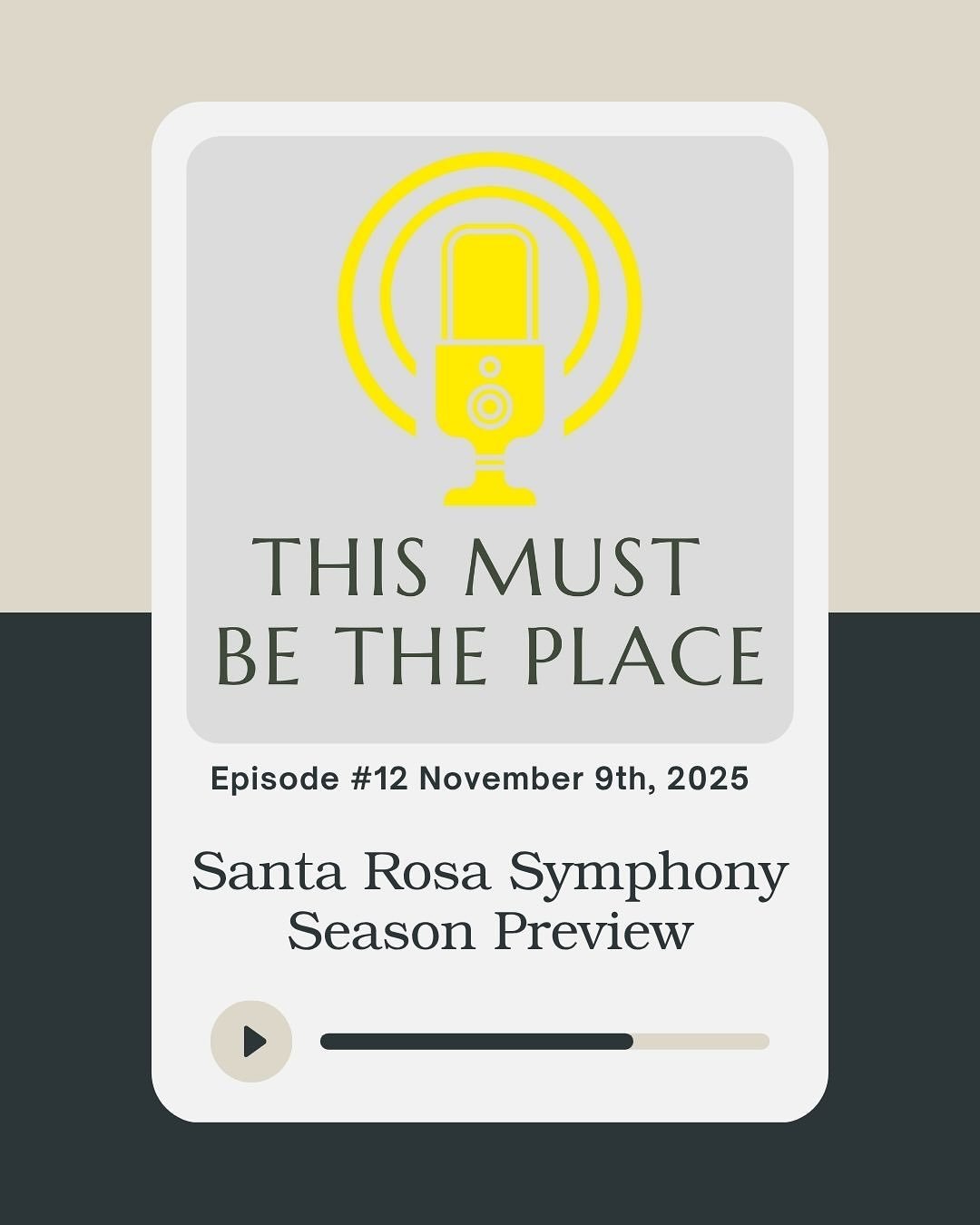 THIS MUST BE THE PLACE

Episode #12 November 9th, 2025

Santa Rosa Symphony Season Preview